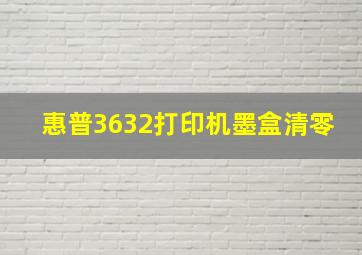 惠普3632打印机墨盒清零